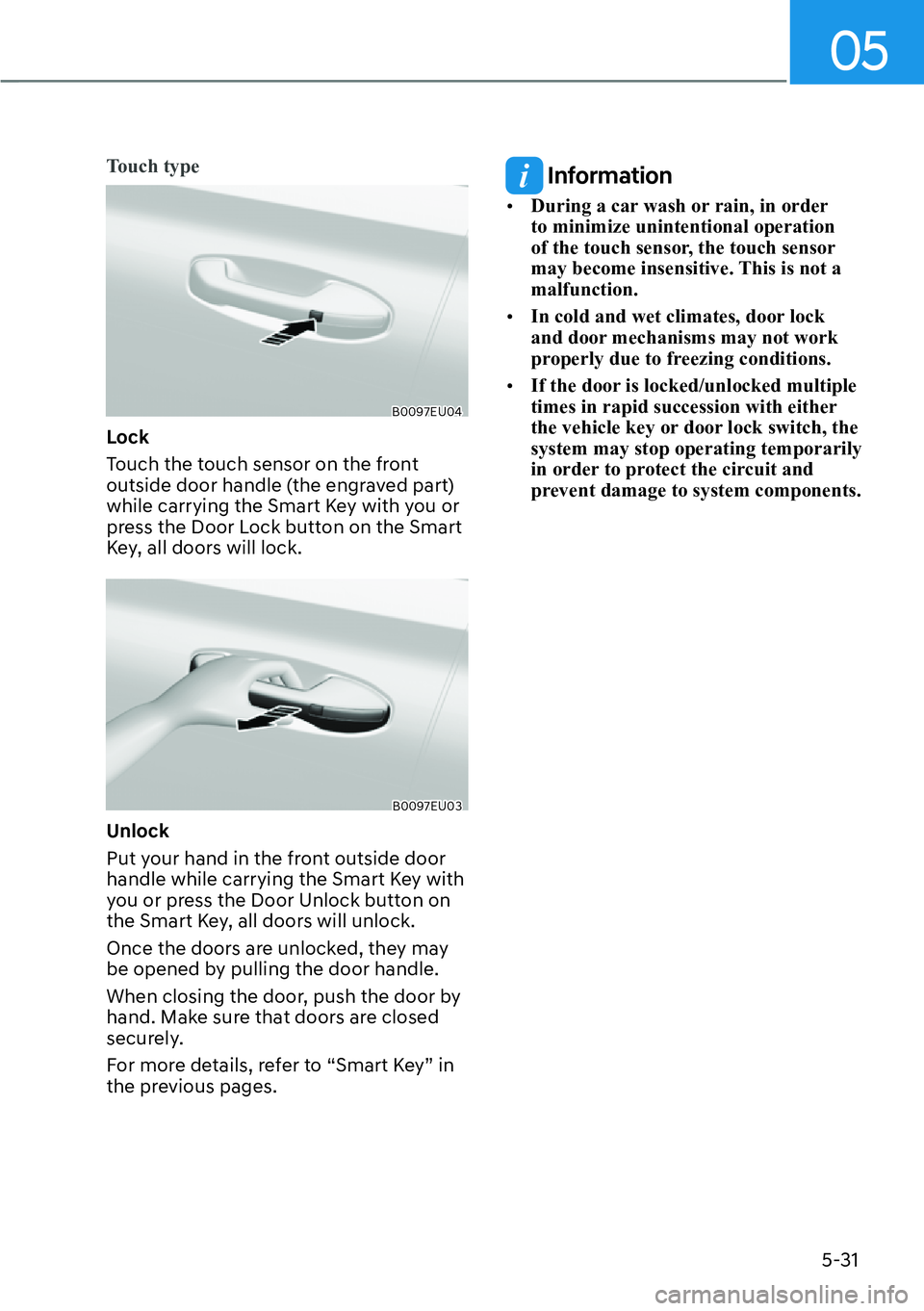 05

Touch type

B0097EU04

Lock

Touch the touch sensor on the front outside door handle (the engraved part) while carrying the Smart Key with you or press the Door Lock button on the Smart Key, all doors will lock.

B0097EU03

Unlock

Put your hand in the front outside door handle while carrying the Smart Key with you or press the Door Unlock button on the Smart Key, all doors will unlock.

Once the doors are unlocked, they may be opened by pulling the door handle.

When closing the door, push the door by hand. Make sure that doors are closed securely.

For more details, refer to “Smart Key” in the previous pages.

i Information

• During a car wash or rain, in order to minimize unintentional operation of the touch sensor, the touch sensor may become insensitive. This is not a malfunction.

• In cold and wet climates, door lock and door mechanisms may not work properly due to freezing conditions.

• If the door is locked/unlocked multiple times in rapid succession with either the vehicle key or door lock switch, the system may stop operating temporarily in order to protect the circuit and prevent damage to system components.

5-31

carmanualsonline.info